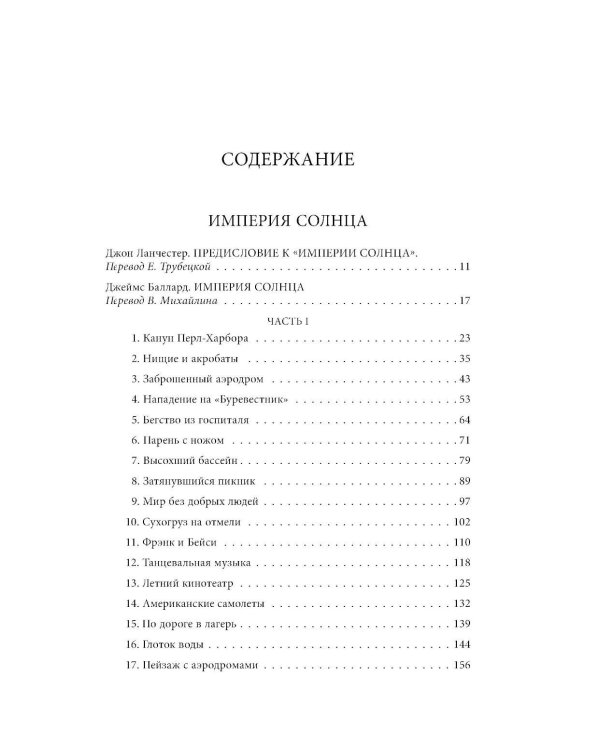 СОДЕРЖАНИЕ

ИМПЕРИЯ СОЛНЦА

Джон Ланчестер. ПРЕДИСЛОВИЕ К «ИМПЕРИИ СОЛНЦА».
Перевод Е. Трубецкой 11

Джеймс Баллард. ИМПЕРИЯ СОЛНЦА
Перевод В. Михайлина 17

ЧАСТЬ I

1. Канун Перл-Харбора 23
2. Нищие и акробаты 35
3. Заброшенный аэродром 43
4. Нападение на «Буревестник» 53
5. Бегство из госпиталя 64
6. Парень с ножом 71
7. Высохший бассейн 79
8. Затянувшийся пикник 89
9. Мир без добрых людей 97
10. Сухогруз на отмели 102
11. Фрэнк и Бейси 110
12. Танцевальная музыка 118
13. Летний кинотеатр 125
14. Американские самолеты 132
15. По дороге в лагерь 139
16. Глоток воды 144
17. Пейзаж с аэродромами 156